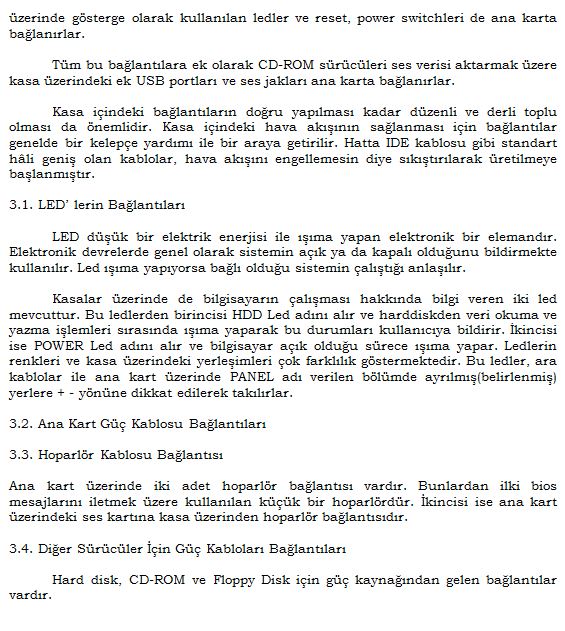 üzerinde gösterge olarak kullanılan ledler ve reset, power switchleri de ana karta bağlanırlar.

Tüm bu bağlantılara ek olarak CD-ROM sürücüleri ses verisi aktarmak üzere kasa üzerindeki ek USB portları ve ses jakları ana karta bağlanırlar.

Kasa içindeki bağlantıların doğru yapılması kadar düzenli ve derli toplu olması da önemlidir. Kasa içindeki hava akışının sağlanması için bağlantılar genelde bir kelepçe yardımı ile bir araya getirilir. Hatta IDE kablosu gibi standart hâli geniş olan kablolar, hava akışını engellemesin diye sıkıştırılarak üretilmeye başlanmıştır.

3.1. LED' lerin Bağlantıları

LED düşük bir elektrik enerjisi ile ışıma yapan elektronik bir elemandır. Elektronik devrelerde genel olarak sistemin açık ya da kapalı olduğunu bildirmekte kullanılır. Led ışıma yapıyorsa bağlı olduğu sistemin çalıştığı anlaşılır.

Kasalar üzerinde de bilgisayarın çalışması hakkında bilgi veren iki led mevcuttur. Bu ledlerden birincisi HDD Led adını alır ve harddiskden veri okuma ve yazma işlemleri sırasında ışıma yaparak bu durumları kullanıcıya bildirir. İkincisi ise POWER Led adını alır ve bilgisayar açık olduğu sürece ışıma yapar. Ledlerin renkleri ve kasa üzerindeki yerleşimleri çok farklılık göstermektedir. Bu ledler, ara kablolar ile ana kart üzerinde PANEL adı verilen bölümde ayrılmış(belirlenmiş) yerlere + - yönüne dikkat edilerek takılırlar.

3.2. Ana Kart Güç Kablosu Bağlantıları

3.3. Hoparlör Kablosu Bağlantısı

Ana kart üzerinde iki adet hoparlör bağlantısı vardır. Bunlardan ilki bios mesajlarını iletmek üzere kullanılan küçük bir hoparlördür. İkincisi ise ana kart üzerindeki ses kartına kasa üzerinden hoparlör bağlantısıdır.

3.4. Diğer Sürücüler İçin Güç Kabloları Bağlantıları

Hard disk, CD-ROM ve Floppy Disk için güç kaynağından gelen bağlantılar vardır.